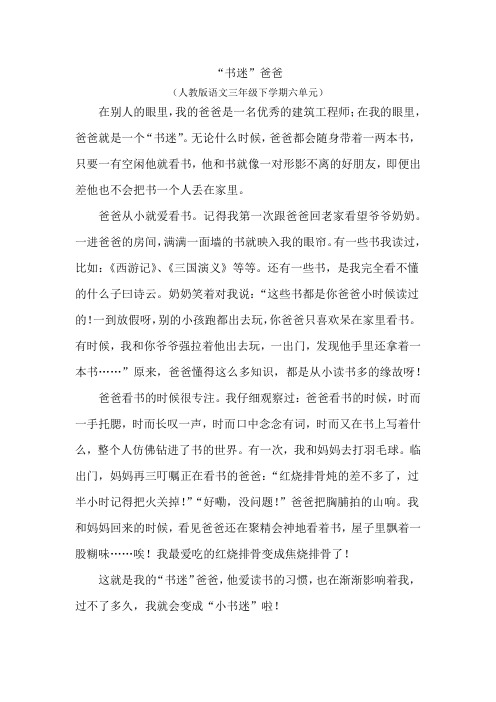 “书迷”爸爸

（人教版语文三年级下学期六单元）

在别人的眼里，我的爸爸是一名优秀的建筑工程师；在我的眼里，爸爸就是一个“书迷”。无论什么时候，爸爸都会随身带着一两本书，只要一有空闲他就看书，他和书就像一对形影不离的好朋友，即便出差他也不会把书一个人丢在家里。

爸爸从小就爱看书。记得我第一次跟爸爸回老家看望爷爷奶奶。一进爸爸的房间，满满一面墙的书就映入我的眼帘。有一些书我读过，比如：《西游记》、《三国演义》等等。还有一些书，是我完全看不懂的什么子曰诗云。奶奶笑着对我说：“这些书都是你爸爸小时候读过的！一到放假呀，别的小孩跑都出去玩，你爸爸只喜欢呆在家里看书。有时候，我和你爷爷强拉着他出去玩，一出门，发现他手里还拿着一本书……”原来，爸爸懂得这么多知识，都是从小读书多的缘故呀！

爸爸看书的时候很专注。我仔细观察过：爸爸看书的时候，时而一手托腮，时而长叹一声，时而口中念念有词，时而又在书上写着什么，整个人仿佛钻进了书的世界。有一次，我和妈妈去打羽毛球。临出门，妈妈再三叮嘱正在看书的爸爸：“红烧排骨炖的差不多了，过半小时记得把火关掉！”“好嘞，没问题！”爸爸把胸脯拍的山响。我和妈妈回来的时候，看见爸爸还在聚精会神地看着书，屋子里飘着一股糊味……唉！我最爱吃的红烧排骨变成焦烧排骨了！

这就是我的“书迷”爸爸，他爱读书的习惯，也在渐渐影响着我，过不了多久，我就会变成“小书迷”啦！